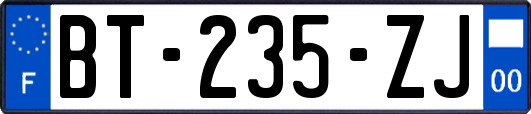 F
BT-235-ZJ
00